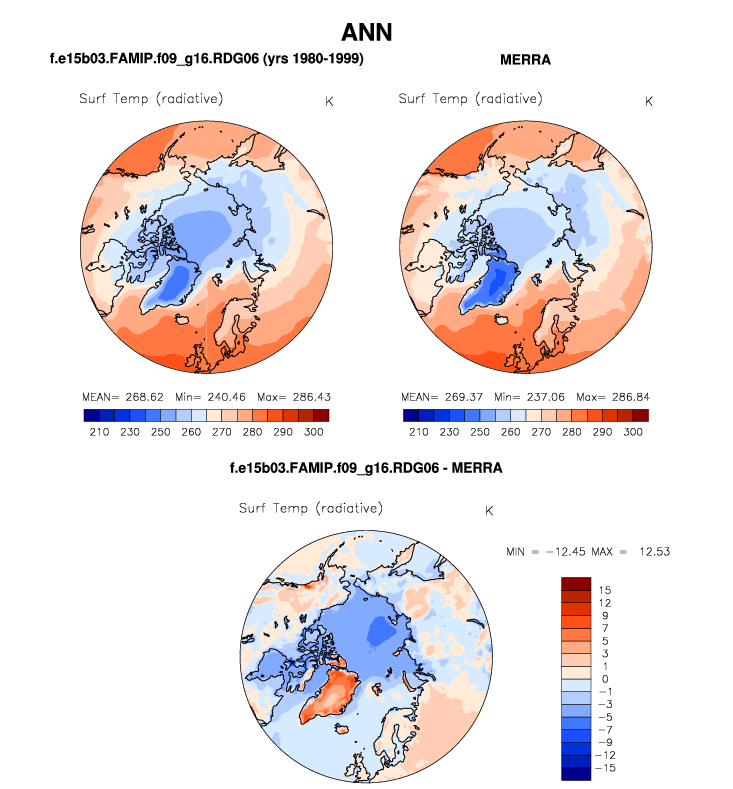 ANN

f.e15b03.FAMIP.f09_g16.RDG06 (yrs 1980-1999)

Surf Temp (radiative) K

MEAN= 268.62 Min= 240.46 Max= 286.43

210 230 250 260 270 280 290 300

MERRA

Surf Temp (radiative) K

MEAN= 269.37 Min= 237.06 Max= 286.84

210 230 250 260 270 280 290 300

f.e15b03.FAMIP.f09_g16.RDG06 - MERRA

Surf Temp (radiative) K

MIN = −12.45 MAX = 12.53

15
12
9
7
5
3
1
0
−1
−3
−5
−7
−9
−12
−15